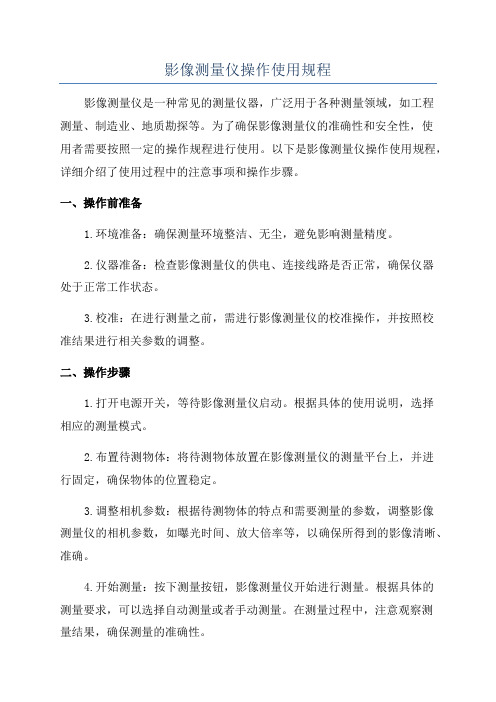 影像测量仪操作使用规程

影像测量仪是一种常见的测量仪器，广泛用于各种测量领域，如工程测量、制造业、地质勘探等。为了确保影像测量仪的准确性和安全性，使用者需要按照一定的操作规程进行使用。以下是影像测量仪操作使用规程，详细介绍了使用过程中的注意事项和操作步骤。

一、操作前准备

1.环境准备：确保测量环境整洁、无尘，避免影响测量精度。

2.仪器准备：检查影像测量仪的供电、连接线路是否正常，确保仪器处于正常工作状态。

3.校准：在进行测量之前，需进行影像测量仪的校准操作，并按照校准结果进行相关参数的调整。

二、操作步骤

1.打开电源开关，等待影像测量仪启动。根据具体的使用说明，选择相应的测量模式。

2.布置待测物体：将待测物体放置在影像测量仪的测量平台上，并进行固定，确保物体的位置稳定。

3.调整相机参数：根据待测物体的特点和需要测量的参数，调整影像测量仪的相机参数，如曝光时间、放大倍率等，以确保所得到的影像清晰、准确。

4.开始测量：按下测量按钮，影像测量仪开始进行测量。根据具体的测量要求，可以选择自动测量或者手动测量。在测量过程中，注意观察测量结果，确保测量的准确性。